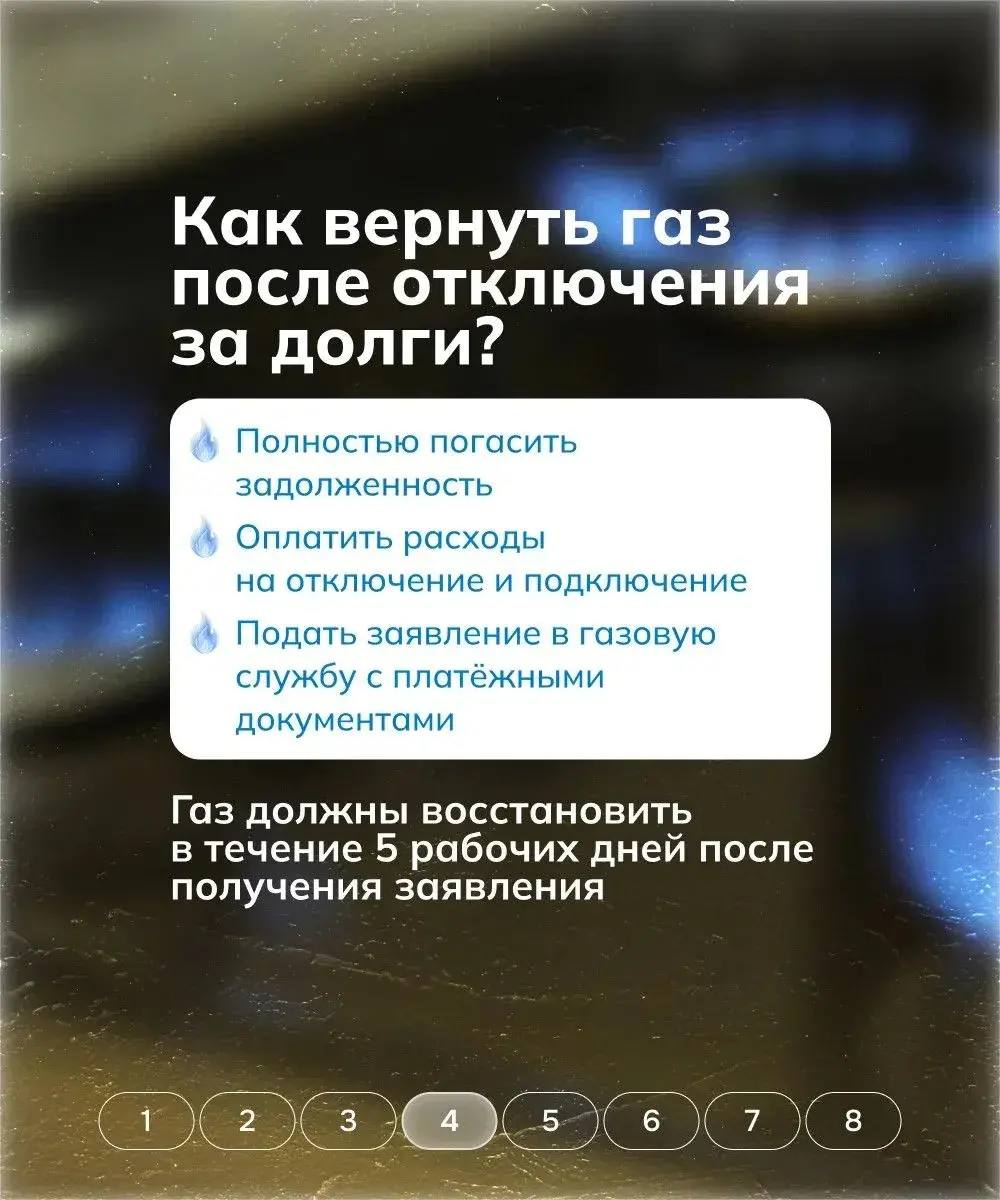 Как вернуть газ после отключения за долги?

Полностью погасить задолженность

Оплатить расходы на отключение и подключение

Подать заявление в газовую службу с платёжными документами

Газ должны восстановить в течение 5 рабочих дней после получения заявления

1 2 3 4 5 6 7 8